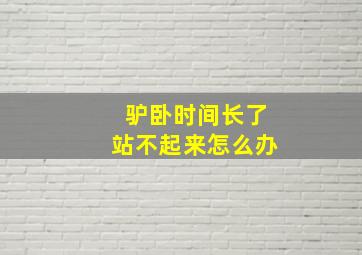 驴卧时间长了
站不起来怎么办